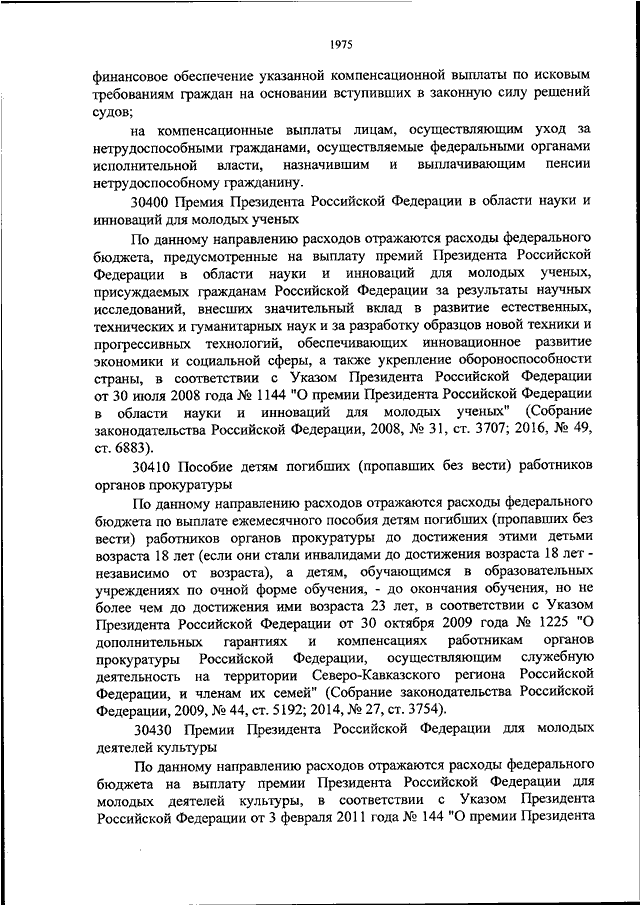 1975

финансовое обеспечение указанной компенсационной выплаты по исковым требованиям граждан на основании вступивших в законную силу решений судов;

на компенсационные выплаты лицам, осуществляющим уход за нетрудоспособными гражданами, осуществляемые федеральными органами исполнительной власти, назначившим и выплачивающим пенсии нетрудоспособному гражданину.

30400 Премия Президента Российской Федерации в области науки и инноваций для молодых ученых

По данному направлению расходов отражаются расходы федерального бюджета, предусмотренные на выплату премий Президента Российской Федерации в области науки и инноваций для молодых ученых, присуждаемых гражданам Российской Федерации за результаты научных исследований, внесших значительный вклад в развитие естественных, технических и гуманитарных наук и за разработку образцов новой техники и прогрессивных технологий, обеспечивающих инновационное развитие экономики и социальной сферы, а также укрепление обороноспособности страны, в соответствии с Указом Президента Российской Федерации от 30 июля 2008 года № 1144 "О премии Президента Российской Федерации в области науки и инноваций для молодых ученых" (Собрание законодательства Российской Федерации, 2008, № 31, ст. 3707; 2016, № 49, ст. 6883).

30410 Пособие детям погибших (пропавших без вести) работников органов прокуратуры

По данному направлению расходов отражаются расходы федерального бюджета по выплате ежемесячного пособия детям погибших (пропавших без вести) работников органов прокуратуры до достижения этими детьми возраста 18 лет (если они стали инвалидами до достижения возраста 18 лет - независимо от возраста), а детям, обучающимся в образовательных учреждениях по очной форме обучения, - до окончания обучения, но не более чем до достижения ими возраста 23 лет, в соответствии с Указом Президента Российской Федерации от 30 октября 2009 года № 1225 "О дополнительных гарантиях и компенсациях работникам органов прокуратуры Российской Федерации, осуществляющим служебную деятельность на территории Северо-Кавказского региона Российской Федерации, и членам их семей" (Собрание законодательства Российской Федерации, 2009, № 44, ст. 5192; 2014, № 27, ст. 3754).

30430 Премии Президента Российской Федерации для молодых деятелей культуры

По данному направлению расходов отражаются расходы федерального бюджета на выплату премии Президента Российской Федерации для молодых деятелей культуры, в соответствии с Указом Президента Российской Федерации от 3 февраля 2011 года № 144 "О премии Президента